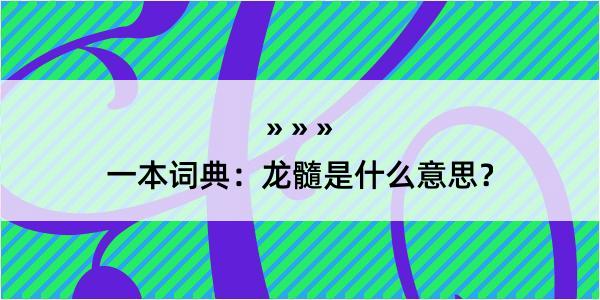 » » »

一本词典：龙髓是什么意思？